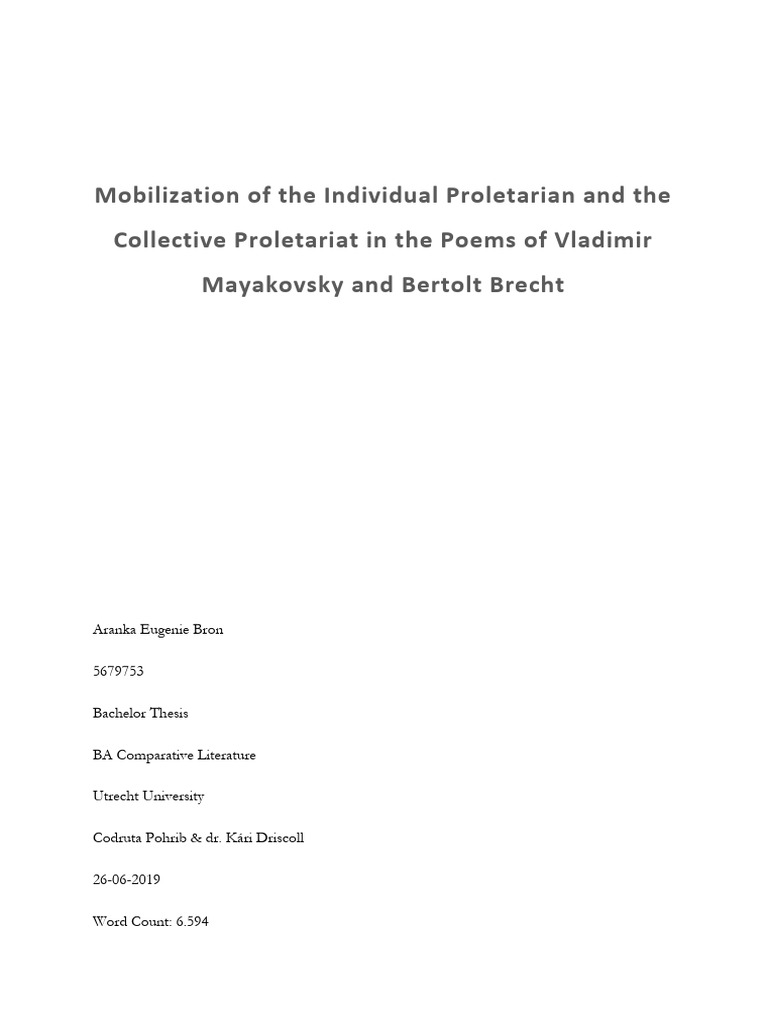 Mobilization of the Individual Proletarian and the Collective Proletariat in the Poems of Vladimir Mayakovsky and Bertolt Brecht

Aranka Eugenie Bron

5679753

Bachelor Thesis

BA Comparative Literature

Utrecht University

Codruta Pohrib & dr. Kári Driscoll

26-06-2019

Word Count: 6.594